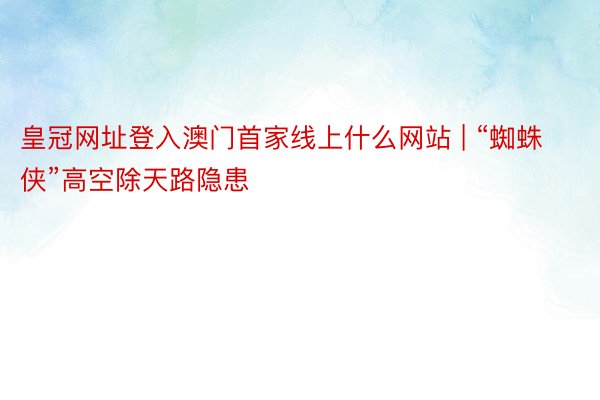 皇冠网址登入澳门首家线上什么网站 | “蜘蛛侠”高空除天路隐患